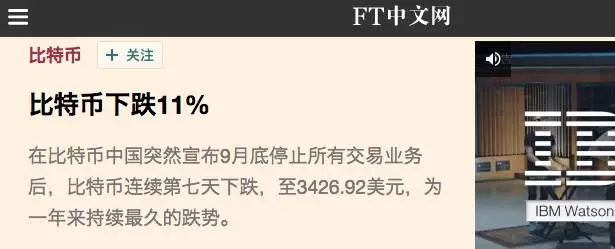 FT中文网

比特币 + 关注

比特币下跌11%

在比特币中国突然宣布9月底停止所有交易业务后，比特币连续第七天下跌，至3426.92美元，为一年来持续最久的跌势。

IBM Watson